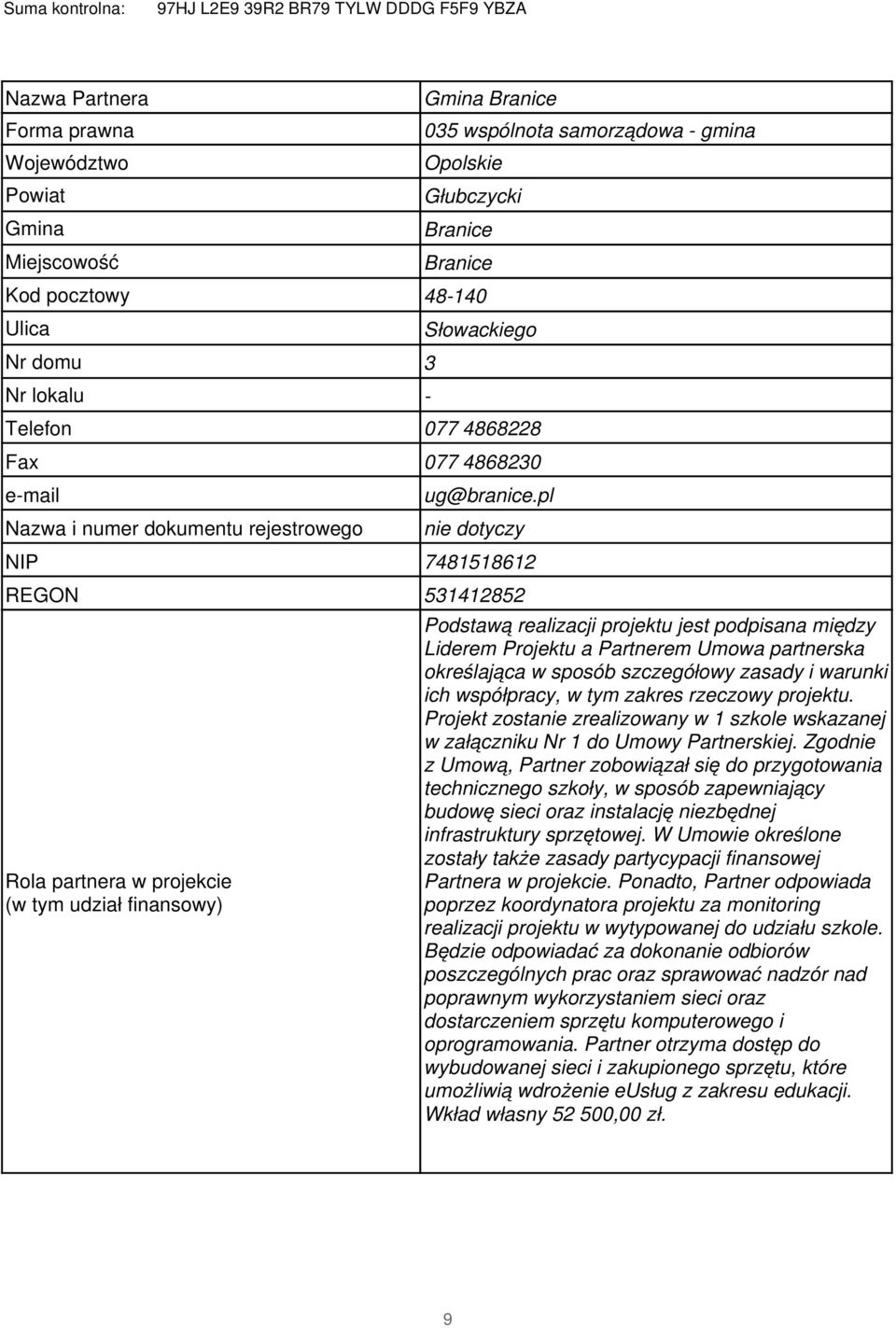 Suma kontrolna: 97HJ L2E9 39R2 BR79 TYLW DDDG F5F9 YBZA

| | |
|---|---|
| Nazwa Partnera | Gmina Branice |
| Forma prawna | 035 wspólnota samorządowa - gmina |
| Województwo | Opolskie |
| Powiat | Głubczycki |
| Gmina | Branice |
| Miejscowość | Branice |
| Kod pocztowy | 48-140 |
| Ulica | Słowackiego |
| Nr domu | 3 |
| Nr lokalu | - |
| Telefon | 077 4868228 |
| Fax | 077 4868230 |
| e-mail | ug@branice.pl |
| Nazwa i numer dokumentu rejestrowego | nie dotyczy |
| NIP | 7481518612 |
| REGON | 531412852 |
| Rola partnera w projekcie (w tym udział finansowy) | Podstawą realizacji projektu jest podpisana między Liderem Projektu a Partnerem Umowa partnerska określająca w sposób szczegółowy zasady i warunki ich współpracy, w tym zakres rzeczowy projektu. Projekt zostanie zrealizowany w 1 szkole wskazanej w załączniku Nr 1 do Umowy Partnerskiej. Zgodnie z Umową, Partner zobowiązał się do przygotowania technicznego szkoły, w sposób zapewniający budowę sieci oraz instalację niezbędnej infrastruktury sprzętowej. W Umowie określone zostały także zasady partycypacji finansowej Partnera w projekcie. Ponadto, Partner odpowiada poprzez koordynatora projektu za monitoring realizacji projektu w wytypowanej do udziału szkole. Będzie odpowiadać za dokonanie odbiorów poszczególnych prac oraz sprawować nadzór nad poprawnym wykorzystaniem sieci oraz dostarczeniem sprzętu komputerowego i oprogramowania. Partner otrzyma dostęp do wybudowanej sieci i zakupionego sprzętu, które umożliwią wdrożenie eUsług z zakresu edukacji. Wkład własny 52 500,00 zł. |

9